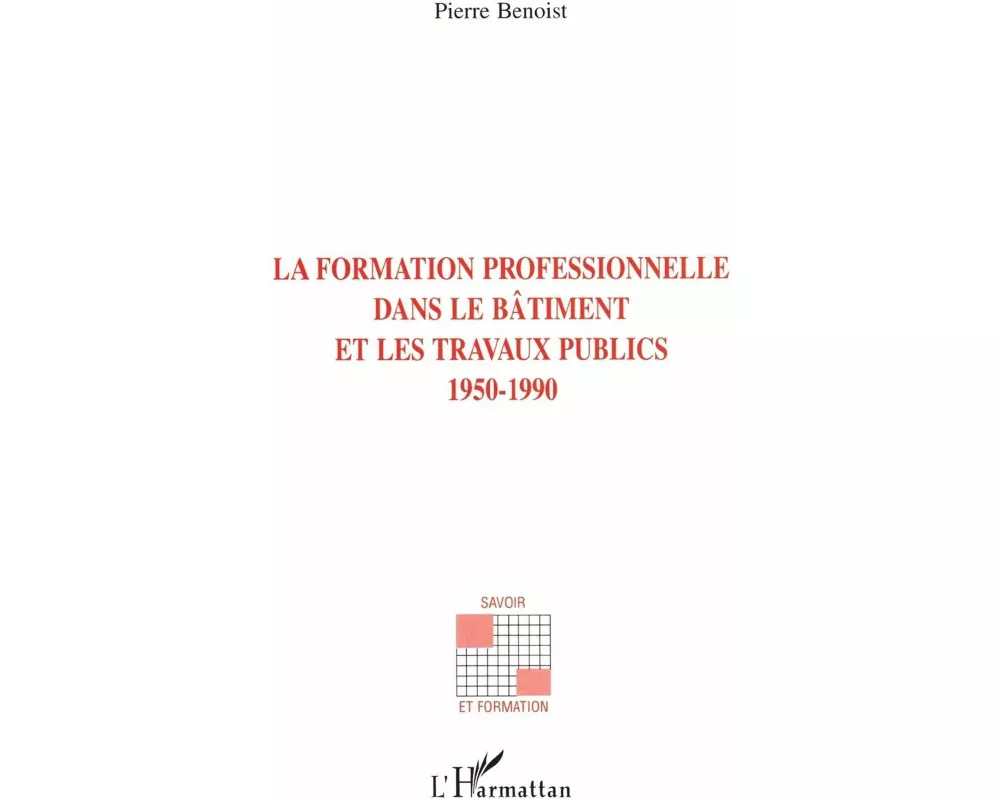 Pierre Benoist

LA FORMATION PROFESSIONNELLE
DANS LE BÂTIMENT
ET LES TRAVAUX PUBLICS
1950-1990

SAVOIR
ET FORMATION

L'Harmattan